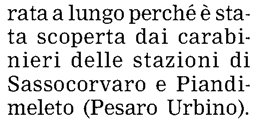 rata a lungo perché è stata scoperta dai carabinieri delle stazioni di Sassocorvaro e Piandimeleto (Pesaro Urbino).